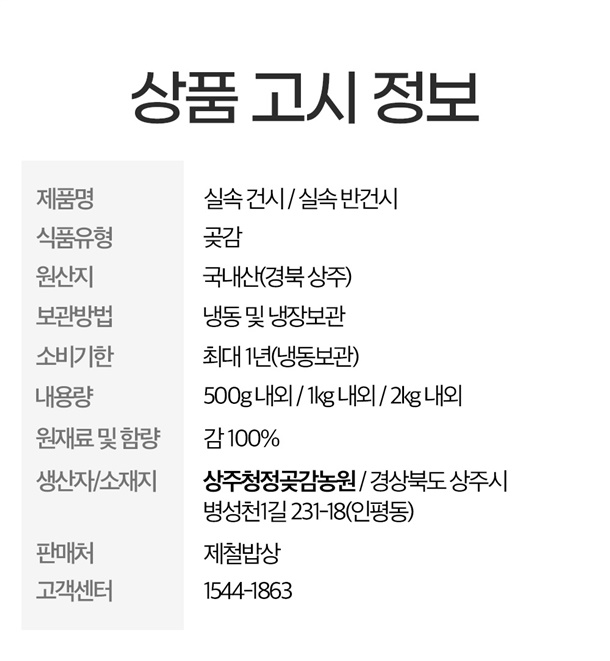 상품 고시 정보

제품명
실속 건시 / 실속 반건시

식품유형
곶감

원산지
국내산(경북 상주)

보관방법
냉동 및 냉장보관

소비기한
최대 1년(냉동보관)

내용량
500g 내외 / 1kg 내외 / 2kg 내외

원재료 및 함량
감 100%

생산자/소재지
상주청정곶감농원 / 경상북도 상주시 병성천1길 231-18(인평동)

판매처
제철밥상

고객센터
1544-1863